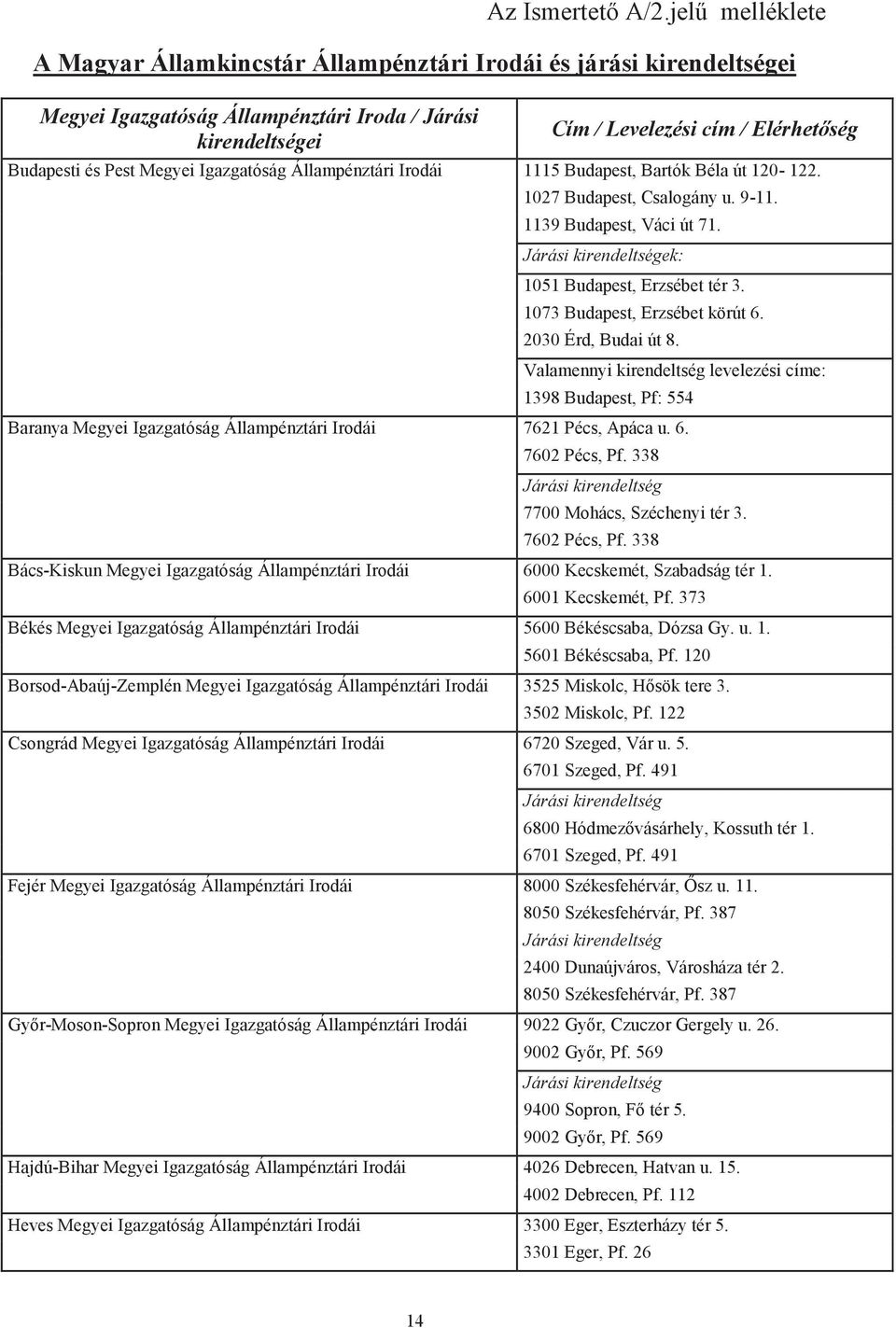 Az Ismertető A/2.jelű melléklete

A Magyar Államkincstár Állampénztári Irodái és járási kirendeltségei

| Megyei Igazgatóság Állampénztári Iroda / Járási kirendeltségei | Cím / Levelezési cím / Elérhetőség |
|---|---|
| Budapesti és Pest Megyei Igazgatóság Állampénztári Irodái | 1115 Budapest, Bartók Béla út 120- 122. 1027 Budapest, Csalogány u. 9-11. 1139 Budapest, Váci út 71. Járási kirendeltségek: 1051 Budapest, Erzsébet tér 3. 1073 Budapest, Erzsébet körút 6. 2030 Érd, Budai út 8. Valamennyi kirendeltség levelezési címe: 1398 Budapest, Pf: 554 |
| Baranya Megyei Igazgatóság Állampénztári Irodái | 7621 Pécs, Apáca u. 6. 7602 Pécs, Pf. 338 Járási kirendeltség 7700 Mohács, Széchenyi tér 3. 7602 Pécs, Pf. 338 |
| Bács-Kiskun Megyei Igazgatóság Állampénztári Irodái | 6000 Kecskemét, Szabadság tér 1. 6001 Kecskemét, Pf. 373 |
| Békés Megyei Igazgatóság Állampénztári Irodái | 5600 Békéscsaba, Dózsa Gy. u. 1. 5601 Békéscsaba, Pf. 120 |
| Borsod-Abaúj-Zemplén Megyei Igazgatóság Állampénztári Irodái | 3525 Miskolc, Hősök tere 3. 3502 Miskolc, Pf. 122 |
| Csongrád Megyei Igazgatóság Állampénztári Irodái | 6720 Szeged, Vár u. 5. 6701 Szeged, Pf. 491 Járási kirendeltség 6800 Hódmezővásárhely, Kossuth tér 1. 6701 Szeged, Pf. 491 |
| Fejér Megyei Igazgatóság Állampénztári Irodái | 8000 Székesfehérvár, Ősz u. 11. 8050 Székesfehérvár, Pf. 387 Járási kirendeltség 2400 Dunaújváros, Városháza tér 2. 8050 Székesfehérvár, Pf. 387 |
| Győr-Moson-Sopron Megyei Igazgatóság Állampénztári Irodái | 9022 Győr, Czuczor Gergely u. 26. 9002 Győr, Pf. 569 Járási kirendeltség 9400 Sopron, Fő tér 5. 9002 Győr, Pf. 569 |
| Hajdú-Bihar Megyei Igazgatóság Állampénztári Irodái | 4026 Debrecen, Hatvan u. 15. 4002 Debrecen, Pf. 112 |
| Heves Megyei Igazgatóság Állampénztári Irodái | 3300 Eger, Eszterházy tér 5. 3301 Eger, Pf. 26 |

14